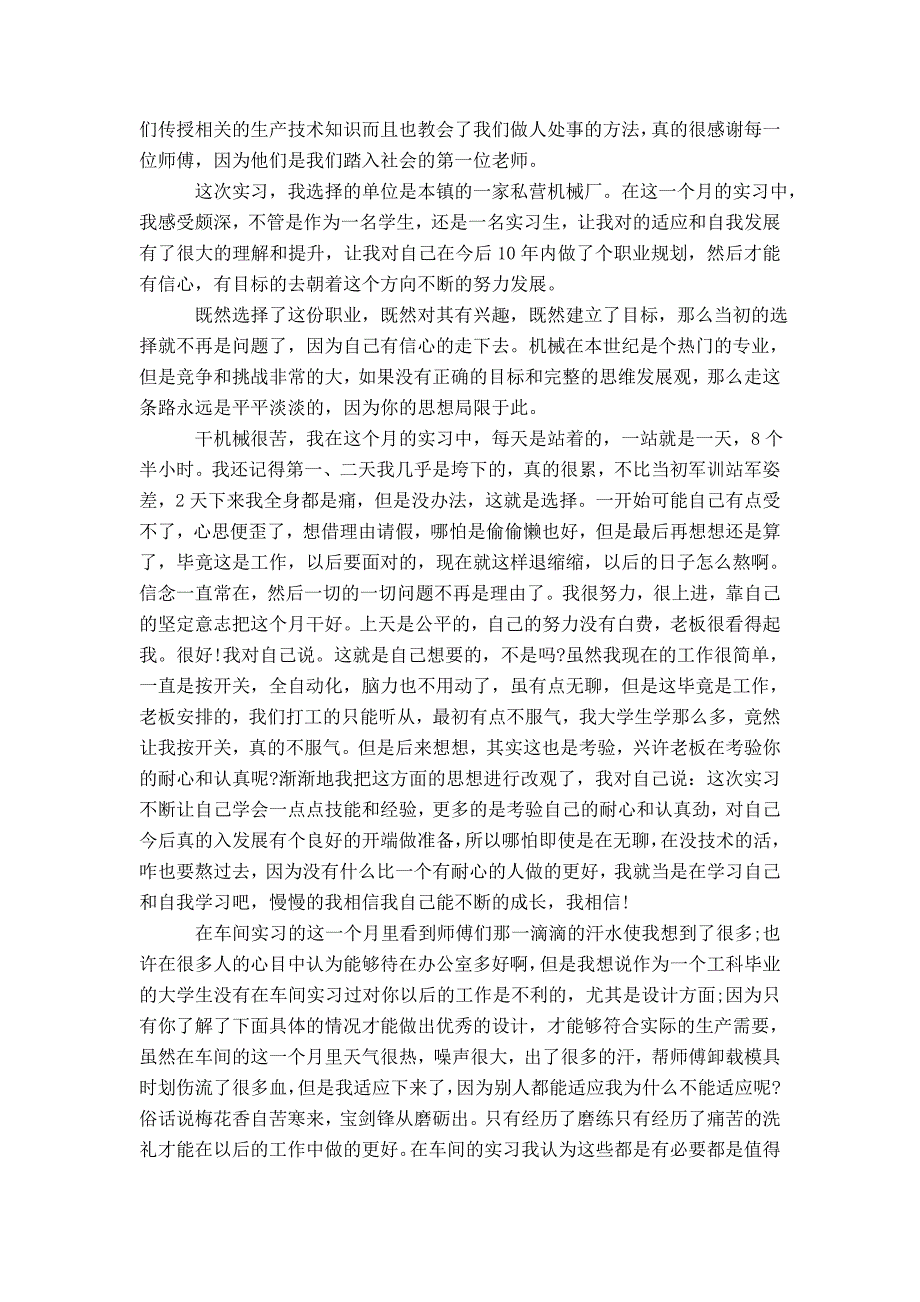 们传授相关的生产技术知识而且也教会了我们做人处事的方法，真的很感谢每一位师傅，因为他们是我们踏入社会的第一位老师。

这次实习，我选择的单位是本镇的一家私营机械厂。在这一个月的实习中，我感受颇深，不管是作为一名学生，还是一名实习生，让我对的适应和自我发展有了很大的理解和提升，让我对自己在今后10年内做了个职业规划，然后才能有信心，有目标的去朝着这个方向不断的努力发展。

既然选择了这份职业，既然对其有兴趣，既然建立了目标，那么当初的选择就不再是问题了，因为自己有信心的走下去。机械在本世纪是个热门的专业，但是竞争和挑战非常的大，如果没有正确的目标和完整的思维发展观，那么走这条路永远是平平淡淡的，因为你的思想局限于此。

干机械很苦，我在这个月的实习中，每天是站着的，一站就是一天，8个半小时。我还记得第一、二天我几乎是垮下的，真的很累，不比当初军训站军姿差，2天下来我全身都是痛，但是没办法，这就是选择。一开始可能自己有点受不了，心思便歪了，想借理由请假，哪怕是偷偷懒也好，但是最后再想想还是算了，毕竟这是工作，以后要面对的，现在就这样退缩缩，以后的日子怎么熬啊。信念一直常在，然后一切的一切问题不再是理由了。我很努力，很上进，靠自己的坚定意志把这个月干好。上天是公平的，自己的努力没有白费，老板很看得起我。很好!我对自己说。这就是自己想要的，不是吗?虽然我现在的工作很简单，一直是按开关，全自动化，脑力也不用动了，虽有点无聊，但是这毕竟是工作，老板安排的，我们打工的只能听从，最初有点不服气，我大学生学那么多，竟然让我按开关，真的不服气。但是后来想想，其实这也是考验，兴许老板在考验你的耐心和认真呢?渐渐地我把这方面的思想进行改观了，我对自己说：这次实习不断让自己学会一点点技能和经验，更多的是考验自己的耐心和认真劲，对自己今后真的入发展有个良好的开端做准备，所以哪怕即使是在无聊，在没技术的活，咋也要熬过去，因为没有什么比一个有耐心的人做的更好，我就当是在学习自己和自我学习吧，慢慢的我相信我自己能不断的成长，我相信!

在车间实习的这一个月里看到师傅们那一滴滴的汗水使我想到了很多;也许在很多人的心目中认为能够待在办公室多好啊，但是我想说作为一个工科毕业的大学生没有在车间实习过对你以后的工作是不利的，尤其是设计方面;因为只有你了解了下面具体的情况才能做出优秀的设计，才能够符合实际的生产需要，虽然在车间的这一个月里天气很热，噪声很大，出了很多的汗，帮师傅卸载模具时划伤流了很多血，但是我适应下来了，因为别人都能适应我为什么不能适应呢?俗话说梅花香自苦寒来，宝剑锋从磨砺出。只有经历了磨练只有经历了痛苦的洗礼才能在以后的工作中做的更好。在车间的实习我认为这些都是有必要都是值得